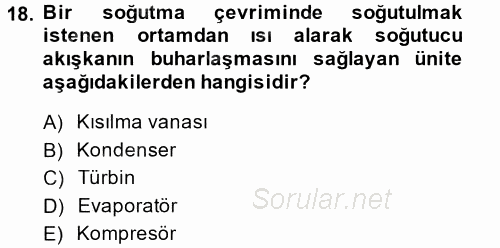 18. Bir soğutma çevriminde soğutulmak istenen ortamdan ısı alarak soğutucu akışkanın buharlaşmasını sağlayan ünite aşağıdakilerden hangisidir?

A) Kısılma vanası
B) Kondenser
C) Türbin
D) Evaporatör
E) Kompresör

Sorular.net